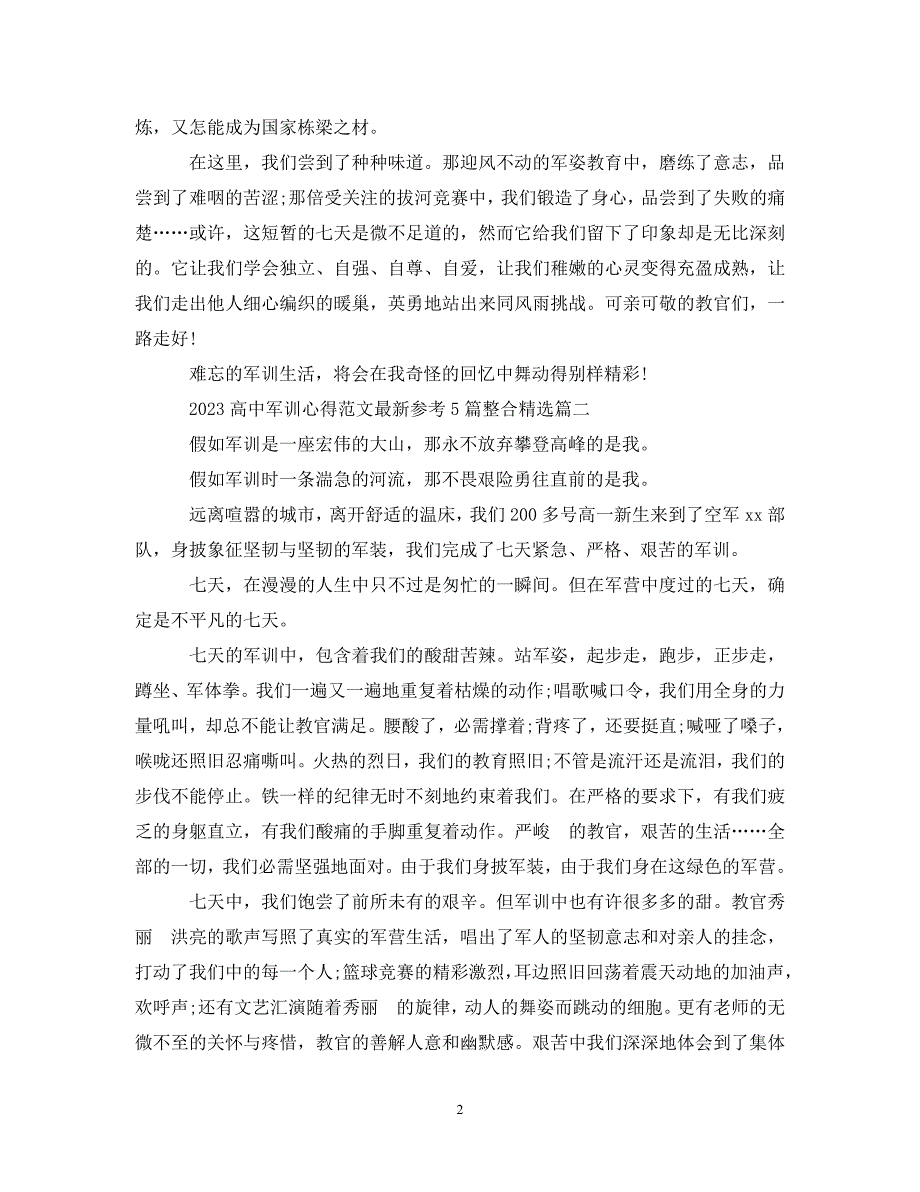 炼，又怎能成为国家栋梁之材。

在这里，我们尝到了种种味道。那迎风不动的军姿教育中，磨练了意志，品尝到了难咽的苦涩;那倍受关注的拔河竞赛中，我们锻造了身心，品尝到了失败的痛楚……或许，这短暂的七天是微不足道的，然而它给我们留下了印象却是无比深刻的。它让我们学会独立、自强、自尊、自爱，让我们稚嫩的心灵变得充盈成熟，让我们走出他人细心编织的暖巢，英勇地站出来同风雨挑战。可亲可敬的教官们，一路走好!

难忘的军训生活，将会在我奇怪的回忆中舞动得别样精彩!

2023 高中军训心得范文最新参考 5 篇整合精选篇二

假如军训是一座宏伟的大山，那永不放弃攀登高峰的是我。

假如军训时一条湍急的河流，那不畏艰险勇往直前的是我。

远离喧嚣的城市，离开舒适的温床，我们 200 多号高一新生来到了空军 xx 部队，身披象征坚韧与坚韧的军装，我们完成了七天紧急、严格、艰苦的军训。

七天，在漫漫的人生中只不过是匆忙的一瞬间。但在军营中度过的七天，确定是不平凡的七天。

七天的军训中，包含着我们的酸甜苦辣。站军姿，起步走，跑步，正步走，蹲坐、军体拳。我们一遍又一遍地重复着枯燥的动作;唱歌喊口令，我们用全身的力量吼叫，却总不能让教官满足。腰酸了，必需撑着;背疼了，还要挺直;喊哑了嗓子，喉咙还照旧忍痛嘶叫。火热的烈日，我们的教育照旧;不管是流汗还是流泪，我们的步伐不能停止。铁一样的纪律无时不刻地约束着我们。在严格的要求下，有我们疲乏的身躯直立，有我们酸痛的手脚重复着动作。严峻　的教官，艰苦的生活……全部的一切，我们必需坚强地面对。由于我们身披军装，由于我们身在这绿色的军营。

七天中，我们饱尝了前所未有的艰辛。但军训中也有许很多多的甜。教官秀丽　洪亮的歌声写照了真实的军营生活，唱出了军人的坚韧意志和对亲人的挂念，打动了我们中的每一个人;篮球竞赛的精彩激烈，耳边照旧回荡着震天动地的加油声，欢呼声;还有文艺汇演随着秀丽　的旋律，动人的舞姿而跳动的细胞。更有老师的无微不至的关怀与疼惜，教官的善解人意和幽默感。艰苦中我们深深地体会到了集体

2